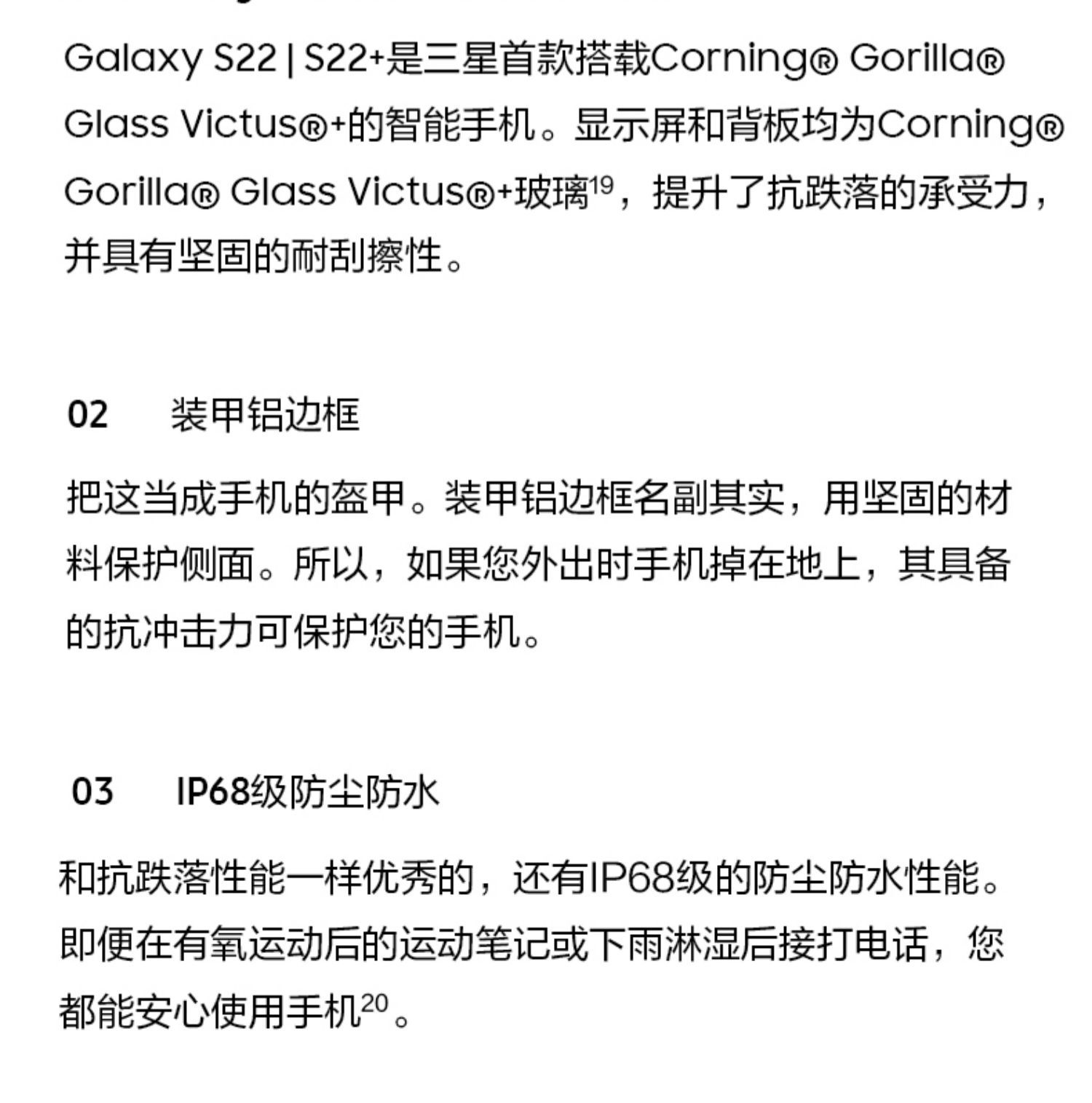 Galaxy S22 | S22+是三星首款搭载Corning® Gorilla® Glass Victus®+的智能手机。显示屏和背板均为Corning® Gorilla® Glass Victus®+玻璃$^{19}$，提升了抗跌落的承受力，并具有坚固的耐刮擦性。

02 装甲铝边框

把这当成手机的盔甲。装甲铝边框名副其实，用坚固的材料保护侧面。所以，如果您外出时手机掉在地上，其具备的抗冲击力可保护您的手机。

03 IP68级防尘防水

和抗跌落性能一样优秀的，还有IP68级的防尘防水性能。即便在有氧运动后的运动笔记或下雨淋湿后接打电话，您都能安心使用手机$^{20}$。